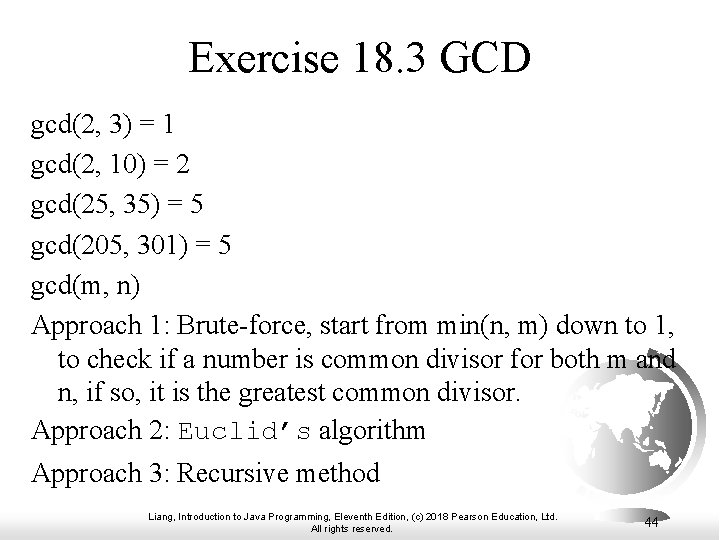 Exercise 18.3 GCD

gcd(2, 3) = 1

gcd(2, 10) = 2

gcd(25, 35) = 5

gcd(205, 301) = 5

gcd(m, n)

Approach 1: Brute-force, start from min(n, m) down to 1, to check if a number is common divisor for both m and n, if so, it is the greatest common divisor.

Approach 2: Euclid's algorithm

Approach 3: Recursive method

Liang, Introduction to Java Programming, Eleventh Edition, (c) 2018 Pearson Education, Ltd. All rights reserved.

44